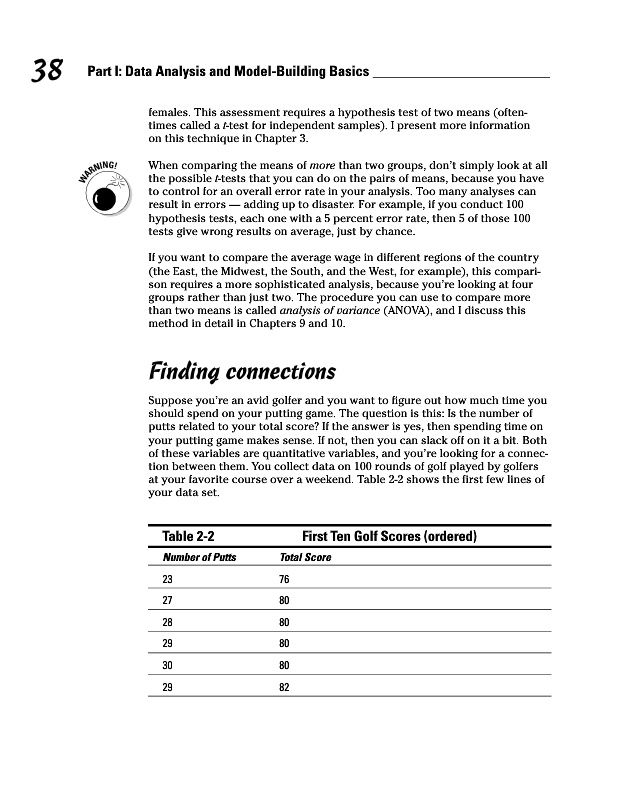 38 Part I: Data Analysis and Model-Building Basics

females. This assessment requires a hypothesis test of two means (oftentimes called a t-test for independent samples). I present more information on this technique in Chapter 3.

WARNING!

When comparing the means of more than two groups, don't simply look at all the possible t-tests that you can do on the pairs of means, because you have to control for an overall error rate in your analysis. Too many analyses can result in errors — adding up to disaster. For example, if you conduct 100 hypothesis tests, each one with a 5 percent error rate, then 5 of those 100 tests give wrong results on average, just by chance.

If you want to compare the average wage in different regions of the country (the East, the Midwest, the South, and the West, for example), this comparison requires a more sophisticated analysis, because you're looking at four groups rather than just two. The procedure you can use to compare more than two means is called analysis of variance (ANOVA), and I discuss this method in detail in Chapters 9 and 10.

Finding connections

Suppose you're an avid golfer and you want to figure out how much time you should spend on your putting game. The question is this: Is the number of putts related to your total score? If the answer is yes, then spending time on your putting game makes sense. If not, then you can slack off on it a bit. Both of these variables are quantitative variables, and you're looking for a connection between them. You collect data on 100 rounds of golf played by golfers at your favorite course over a weekend. Table 2-2 shows the first few lines of your data set.

Table 2-2 First Ten Golf Scores (ordered)

| Number of Putts | Total Score |
|---|---|
| 23 | 76 |
| 27 | 80 |
| 28 | 80 |
| 29 | 80 |
| 30 | 80 |
| 29 | 82 |